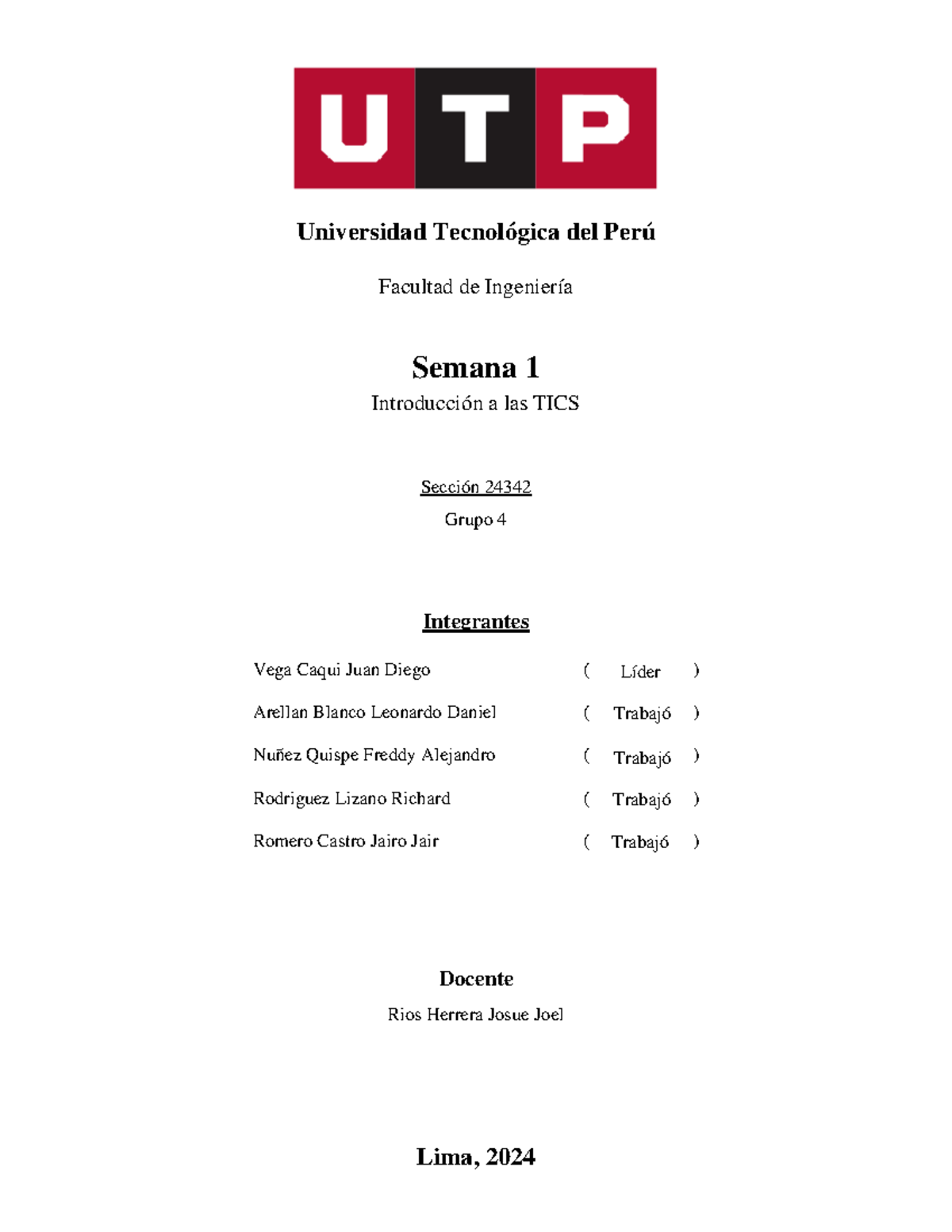 UTP

Universidad Tecnológica del Perú

Facultad de Ingeniería

Semana 1

Introducción a las TICS

Sección 24342

Grupo 4

Integrantes

Vega Caqui Juan Diego ( Líder )

Arellan Blanco Leonardo Daniel ( Trabajó )

Nuñez Quispe Freddy Alejandro ( Trabajó )

Rodriguez Lizano Richard ( Trabajó )

Romero Castro Jairo Jair ( Trabajó )

Docente

Rios Herrera Josue Joel

Lima, 2024